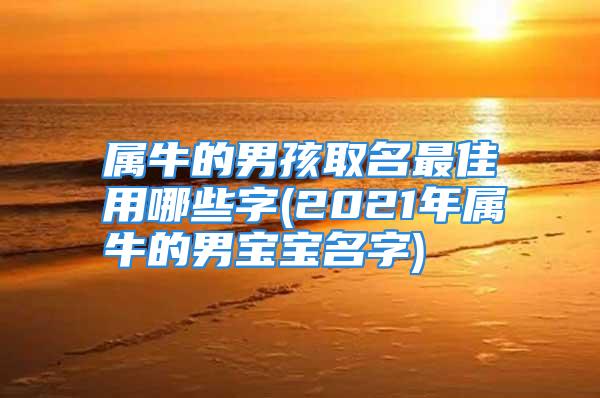 属牛的男孩取名最佳用哪些字(2021年属牛的男宝宝名字)